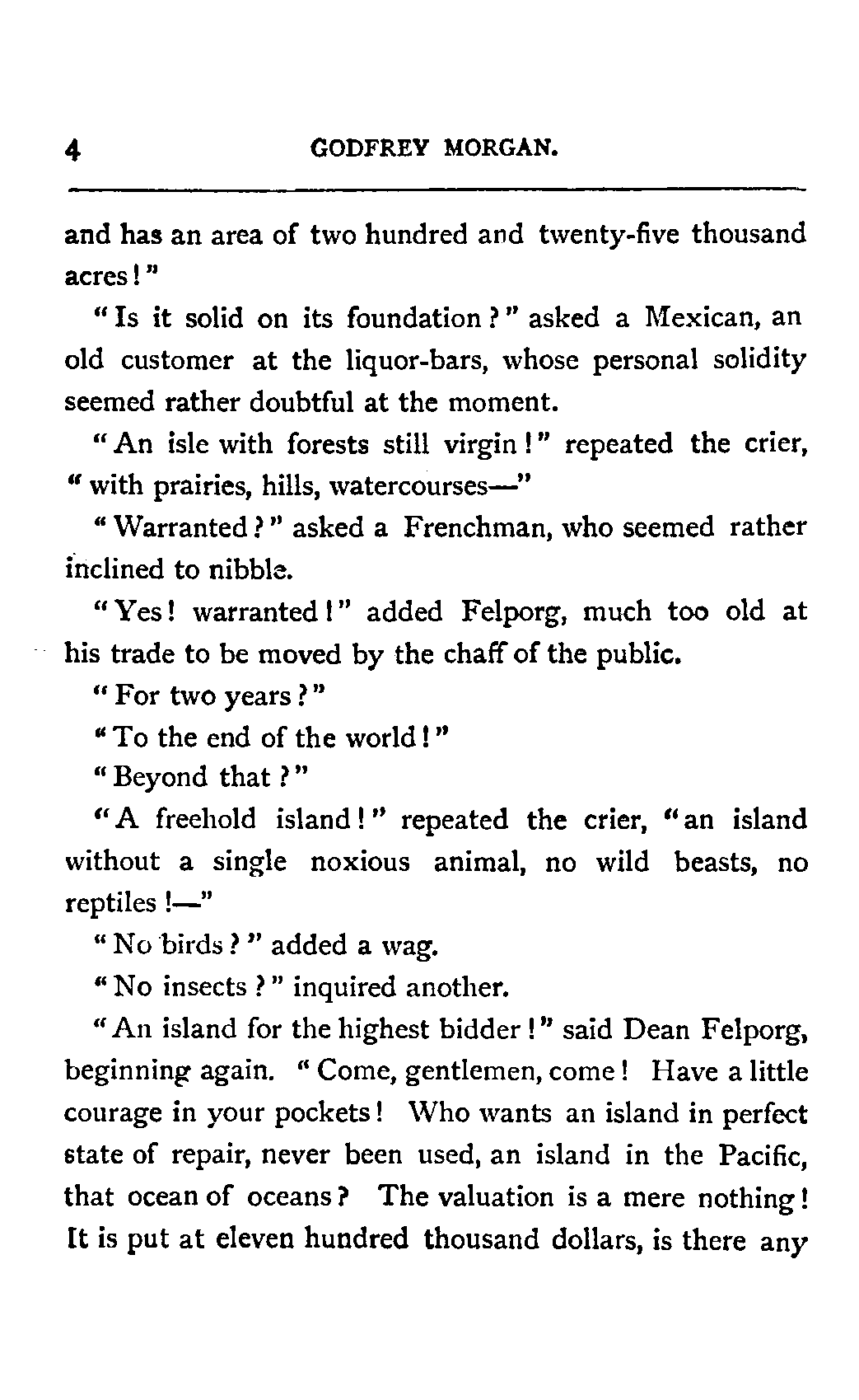 4 GODFREY MORGAN.

and has an area of two hundred and twenty-five thousand acres!"

"Is it solid on its foundation?" asked a Mexican, an old customer at the liquor-bars, whose personal solidity seemed rather doubtful at the moment.

"An isle with forests still virgin!" repeated the crier, "with prairies, hills, watercourses—"

"Warranted?" asked a Frenchman, who seemed rather inclined to nibble.

"Yes! warranted!" added Felporg, much too old at his trade to be moved by the chaff of the public.

"For two years?"

"To the end of the world!"

"Beyond that?"

"A freehold island!" repeated the crier, "an island without a single noxious animal, no wild beasts, no reptiles!—"

"No birds?" added a wag.

"No insects?" inquired another.

"An island for the highest bidder!" said Dean Felporg, beginning again. "Come, gentlemen, come! Have a little courage in your pockets! Who wants an island in perfect state of repair, never been used, an island in the Pacific, that ocean of oceans? The valuation is a mere nothing! It is put at eleven hundred thousand dollars, is there any